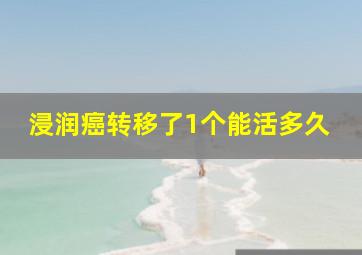 浸润癌转移了1个能活多久